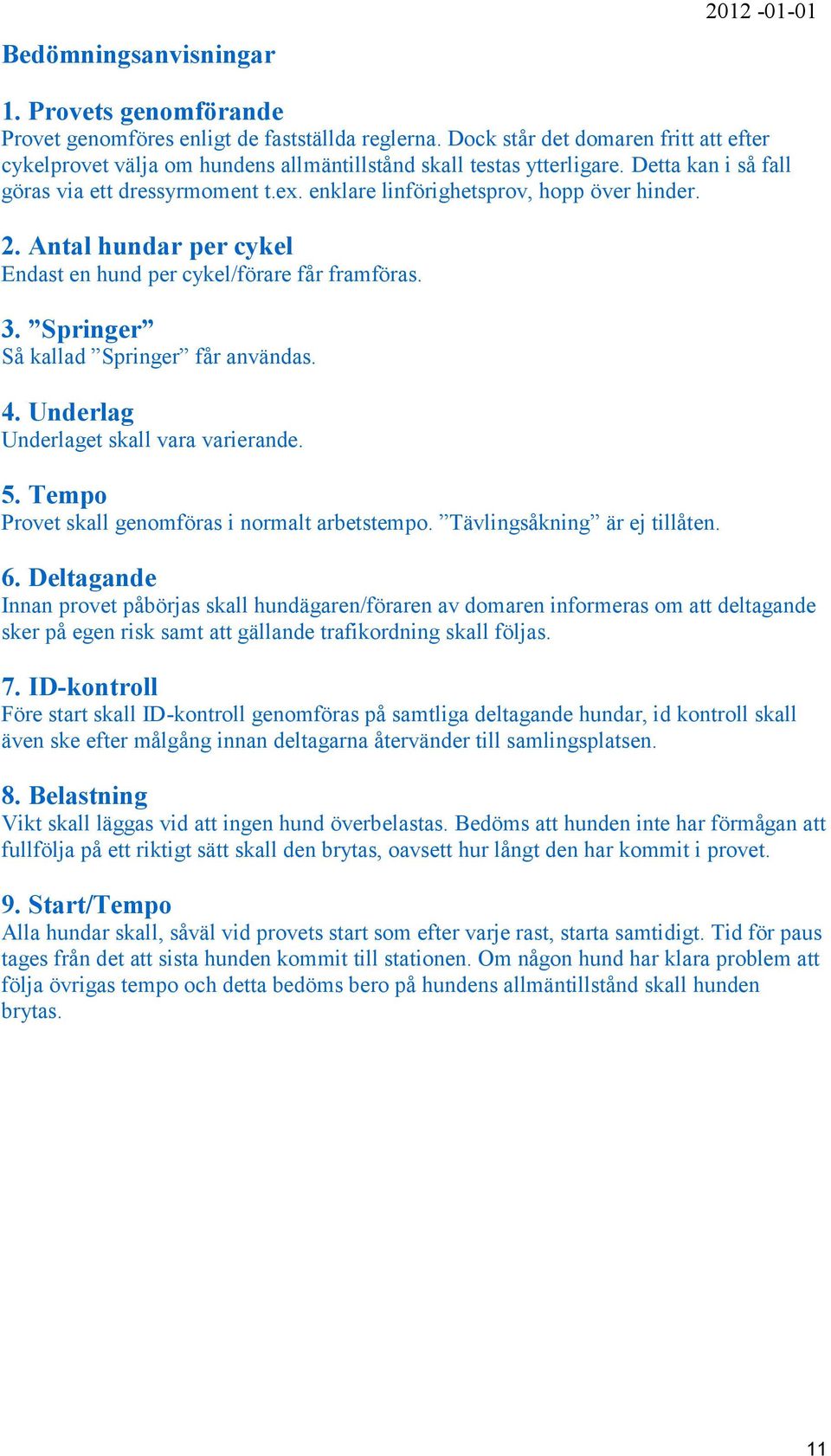 2012 -01-01

Bedömningsanvisningar

1. Provets genomförande
Provet genomföres enligt de fastställda reglerna. Dock står det domaren fritt att efter cykelprovet välja om hundens allmäntillstånd skall testas ytterligare. Detta kan i så fall göras via ett dressyrmoment t.ex. enklare linförighetsprov, hopp över hinder.

2. Antal hundar per cykel
Endast en hund per cykel/förare får framföras.

3. ”Springer”
Så kallad ”Springer” får användas.

4. Underlag
Underlaget skall vara varierande.

5. Tempo
Provet skall genomföras i normalt arbetstempo. ”Tävlingsåkning” är ej tillåten.

6. Deltagande
Innan provet påbörjas skall hundägaren/föraren av domaren informeras om att deltagande sker på egen risk samt att gällande trafikordning skall följas.

7. ID-kontroll
Före start skall ID-kontroll genomföras på samtliga deltagande hundar, id kontroll skall även ske efter målgång innan deltagarna återvänder till samlingsplatsen.

8. Belastning
Vikt skall läggas vid att ingen hund överbelastas. Bedöms att hunden inte har förmågan att fullfölja på ett riktigt sätt skall den brytas, oavsett hur långt den har kommit i provet.

9. Start/Tempo
Alla hundar skall, såväl vid provets start som efter varje rast, starta samtidigt. Tid för paus tages från det att sista hunden kommit till stationen. Om någon hund har klara problem att följa övrigas tempo och detta bedöms bero på hundens allmäntillstånd skall hunden brytas.

11